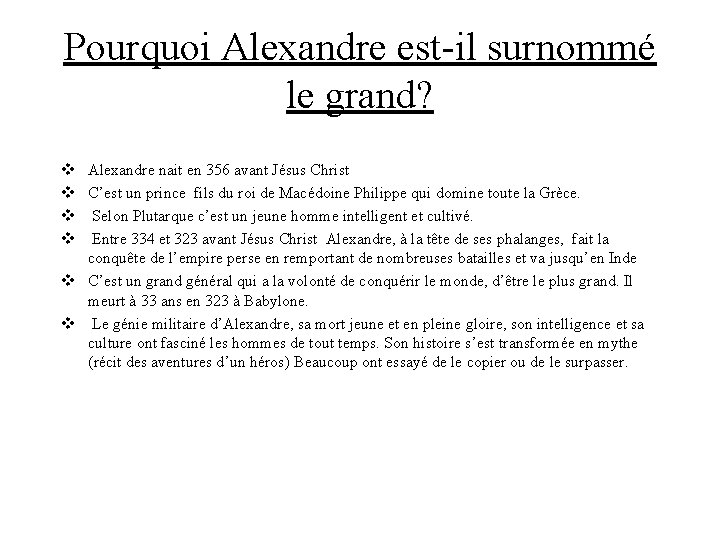 Pourquoi Alexandre est-il surnommé le grand?

❖ Alexandre nait en 356 avant Jésus Christ
❖ C'est un prince fils du roi de Macédoine Philippe qui domine toute la Grèce.
❖ Selon Plutarque c'est un jeune homme intelligent et cultivé.
❖ Entre 334 et 323 avant Jésus Christ Alexandre, à la tête de ses phalanges, fait la conquête de l'empire perse en remportant de nombreuses batailles et va jusqu'en Inde
❖ C'est un grand général qui a la volonté de conquérir le monde, d'être le plus grand. Il meurt à 33 ans en 323 à Babylone.
❖ Le génie militaire d'Alexandre, sa mort jeune et en pleine gloire, son intelligence et sa culture ont fasciné les hommes de tout temps. Son histoire s'est transformée en mythe (récit des aventures d'un héros) Beaucoup ont essayé de le copier ou de le surpasser.